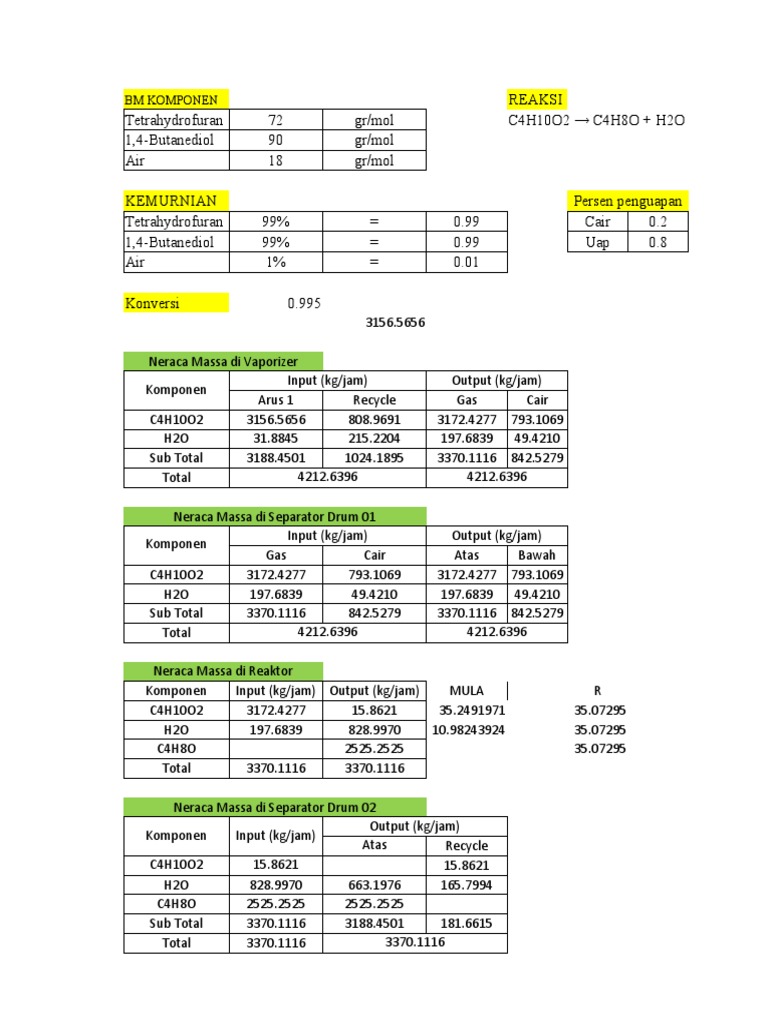 BM KOMPONEN

| Tetrahydrofuran | 72 | gr/mol |
|---|---|---|
| 1,4-Butanediol | 90 | gr/mol |
| Air | 18 | gr/mol |

REAKSI
C4H10O2 → C4H8O + H2O

KEMURNIAN

| Tetrahydrofuran | 99% | = | 0.99 |
|---|---|---|---|
| 1,4-Butanediol | 99% | = | 0.99 |
| Air | 1% | = | 0.01 |

Persen penguapan

| Cair | 0.2 |
|---|---|
| Uap | 0.8 |

Konversi 0.995

3156.5656

Neraca Massa di Vaporizer

| Komponen | Input (kg/jam) | | Output (kg/jam) | |
|---|---|---|---|---|
| | Arus 1 | Recycle | Gas | Cair |
| C4H10O2 | 3156.5656 | 808.9691 | 3172.4277 | 793.1069 |
| H2O | 31.8845 | 215.2204 | 197.6839 | 49.4210 |
| Sub Total | 3188.4501 | 1024.1895 | 3370.1116 | 842.5279 |
| Total | 4212.6396 | | 4212.6396 | |

Neraca Massa di Separator Drum 01

| Komponen | Input (kg/jam) | | Output (kg/jam) | |
|---|---|---|---|---|
| | Gas | Cair | Atas | Bawah |
| C4H10O2 | 3172.4277 | 793.1069 | 3172.4277 | 793.1069 |
| H2O | 197.6839 | 49.4210 | 197.6839 | 49.4210 |
| Sub Total | 3370.1116 | 842.5279 | 3370.1116 | 842.5279 |
| Total | 4212.6396 | | 4212.6396 | |

Neraca Massa di Reaktor

| Komponen | Input (kg/jam) | Output (kg/jam) | MULA | R |
|---|---|---|---|---|
| C4H10O2 | 3172.4277 | 15.8621 | 35.2491971 | 35.07295 |
| H2O | 197.6839 | 828.9970 | 10.98243924 | 35.07295 |
| C4H8O | | 2525.2525 | | 35.07295 |
| Total | 3370.1116 | 3370.1116 | | |

Neraca Massa di Separator Drum 02

| Komponen | Input (kg/jam) | Output (kg/jam) | |
|---|---|---|---|
| | | Atas | Recycle |
| C4H10O2 | 15.8621 | | 15.8621 |
| H2O | 828.9970 | 663.1976 | 165.7994 |
| C4H8O | 2525.2525 | 2525.2525 | |
| Sub Total | 3370.1116 | 3188.4501 | 181.6615 |
| Total | 3370.1116 | 3370.1116 | |